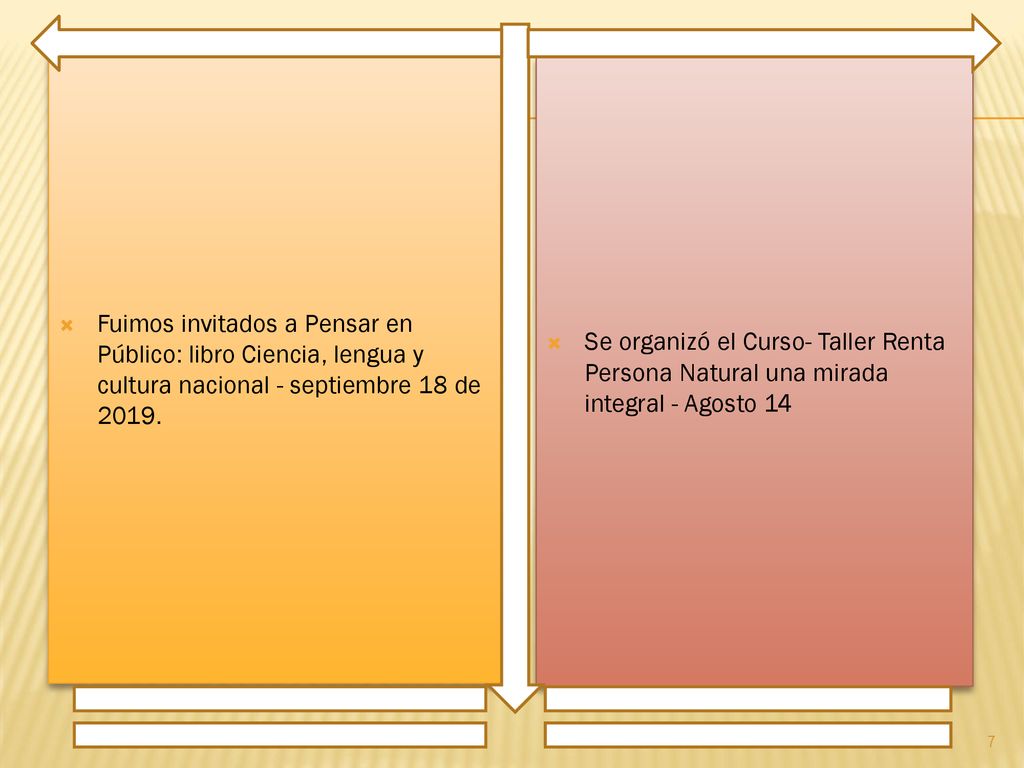 Fuimos invitados a Pensar en Público: libro Ciencia, lengua y cultura nacional - septiembre 18 de 2019.

Se organizó el Curso- Taller Renta Persona Natural una mirada integral - Agosto 14

7